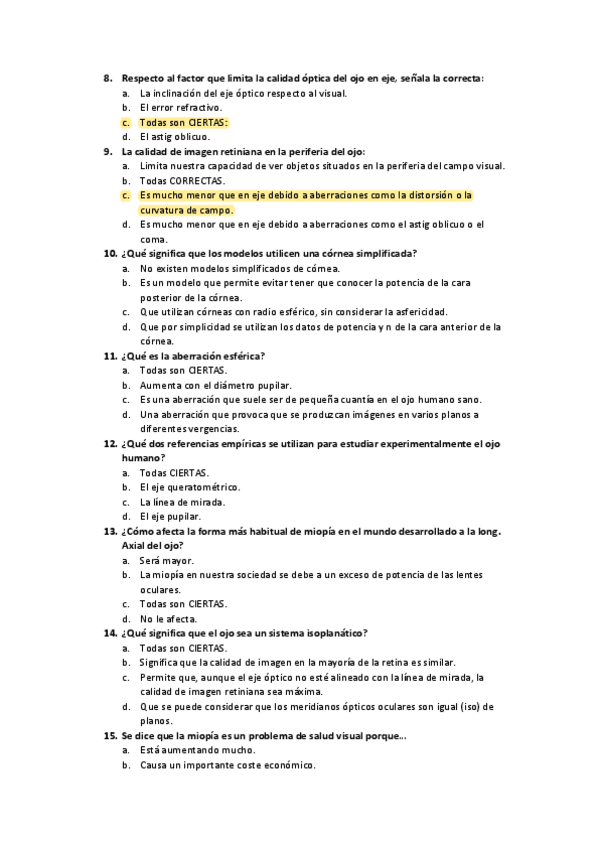 8. Respecto al factor que limita la calidad óptica del ojo en eje, señala la correcta:
a. La inclinación del eje óptico respecto al visual.
b. El error refractivo.
c. Todas son CIERTAS:
d. El astig oblicuo.

9. La calidad de imagen retiniana en la periferia del ojo:
a. Limita nuestra capacidad de ver objetos situados en la periferia del campo visual.
b. Todas CORRECTAS.
c. Es mucho menor que en eje debido a aberraciones como la distorsión o la curvatura de campo.
d. Es mucho menor que en eje debido a aberraciones como el astig oblicuo o el coma.

10. ¿Qué significa que los modelos utilicen una córnea simplificada?
a. No existen modelos simplificados de córnea.
b. Es un modelo que permite evitar tener que conocer la potencia de la cara posterior de la córnea.
c. Que utilizan córneas con radio esférico, sin considerar la asfericidad.
d. Que por simplicidad se utilizan los datos de potencia y n de la cara anterior de la córnea.

11. ¿Qué es la aberración esférica?
a. Todas son CIERTAS.
b. Aumenta con el diámetro pupilar.
c. Es una aberración que suele ser de pequeña cuantía en el ojo humano sano.
d. Una aberración que provoca que se produzcan imágenes en varios planos a diferentes vergencias.

12. ¿Qué dos referencias empíricas se utilizan para estudiar experimentalmente el ojo humano?
a. Todas CIERTAS.
b. El eje queratométrico.
c. La línea de mirada.
d. El eje pupilar.

13. ¿Cómo afecta la forma más habitual de miopía en el mundo desarrollado a la long. Axial del ojo?
a. Será mayor.
b. La miopía en nuestra sociedad se debe a un exceso de potencia de las lentes oculares.
c. Todas son CIERTAS.
d. No le afecta.

14. ¿Qué significa que el ojo sea un sistema isoplanático?
a. Todas son CIERTAS.
b. Significa que la calidad de imagen en la mayoría de la retina es similar.
c. Permite que, aunque el eje óptico no esté alineado con la línea de mirada, la calidad de imagen retiniana sea máxima.
d. Que se puede considerar que los meridianos ópticos oculares son igual (iso) de planos.

15. Se dice que la miopía es un problema de salud visual porque...
a. Está aumentando mucho.
b. Causa un importante coste económico.